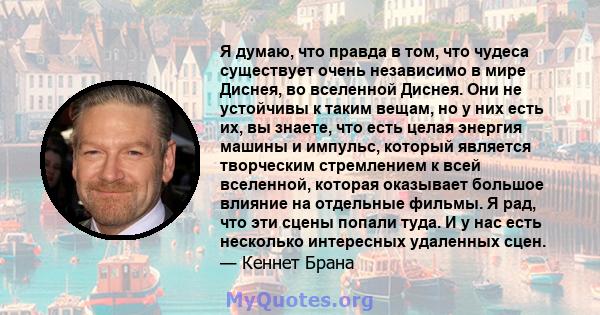 Я думаю, что правда в том, что чудеса существует очень независимо в мире Диснея, во вселенной Диснея. Они не устойчивы к таким вещам, но у них есть их, вы знаете, что есть целая энергия машины и импульс, который является творческим стремлением к всей вселенной, которая оказывает большое влияние на отдельные фильмы. Я рад, что эти сцены попали туда. И у нас есть несколько интересных удаленных сцен.
— Кеннет Брана

MyQuotes.org